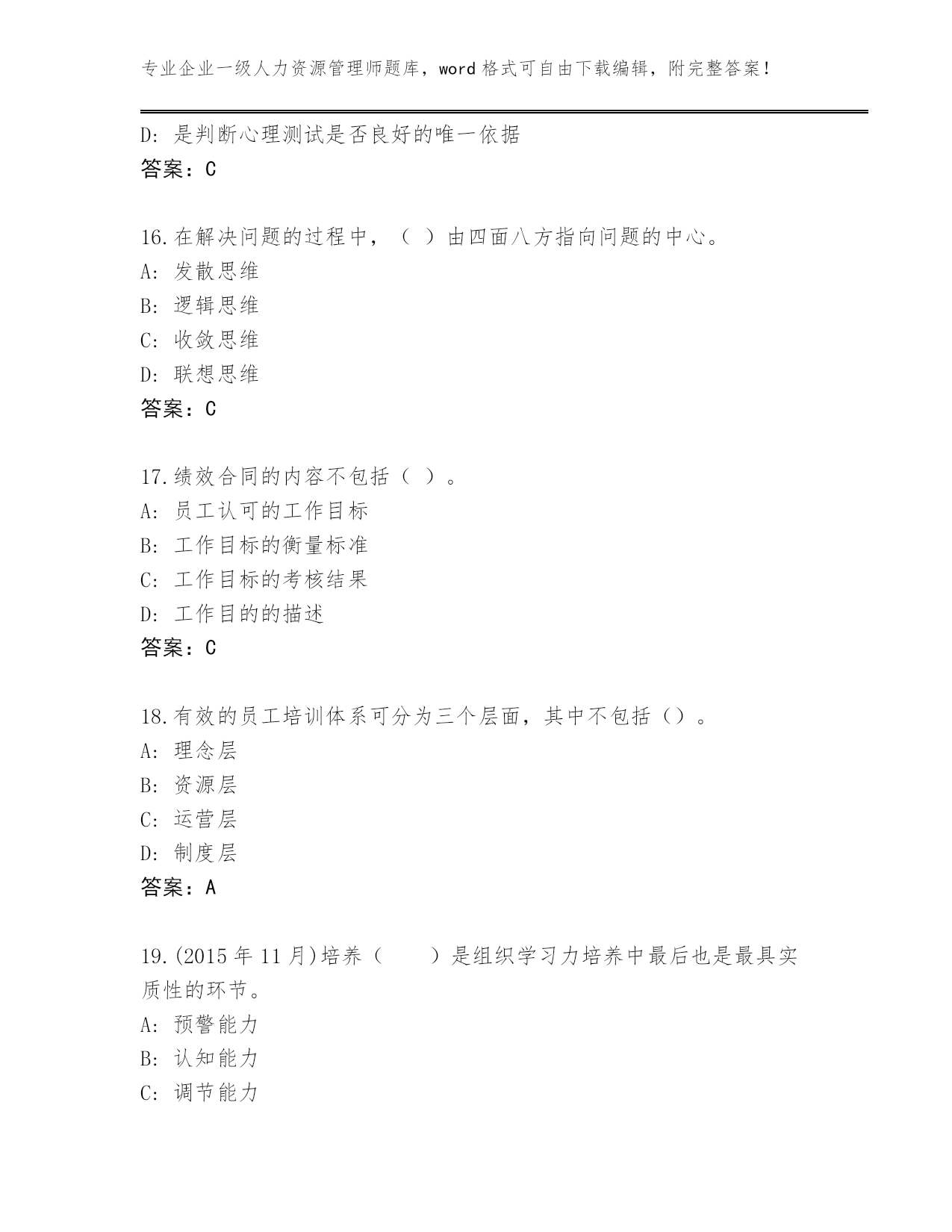 专业企业一级人力资源管理师题库，word 格式可自由下载编辑，附完整答案！

D: 是判断心理测试是否良好的唯一依据
答案：C

16.在解决问题的过程中，（ ）由四面八方指向问题的中心。
A: 发散思维
B: 逻辑思维
C: 收敛思维
D: 联想思维
答案：C

17.绩效合同的内容不包括（ ）。
A: 员工认可的工作目标
B: 工作目标的衡量标准
C: 工作目标的考核结果
D: 工作目的的描述
答案：C

18.有效的员工培训体系可分为三个层面，其中不包括（）。
A: 理念层
B: 资源层
C: 运营层
D: 制度层
答案：A

19.(2015 年 11 月)培养（ ）是组织学习力培养中最后也是最具实质性的环节。
A: 预警能力
B: 认知能力
C: 调节能力